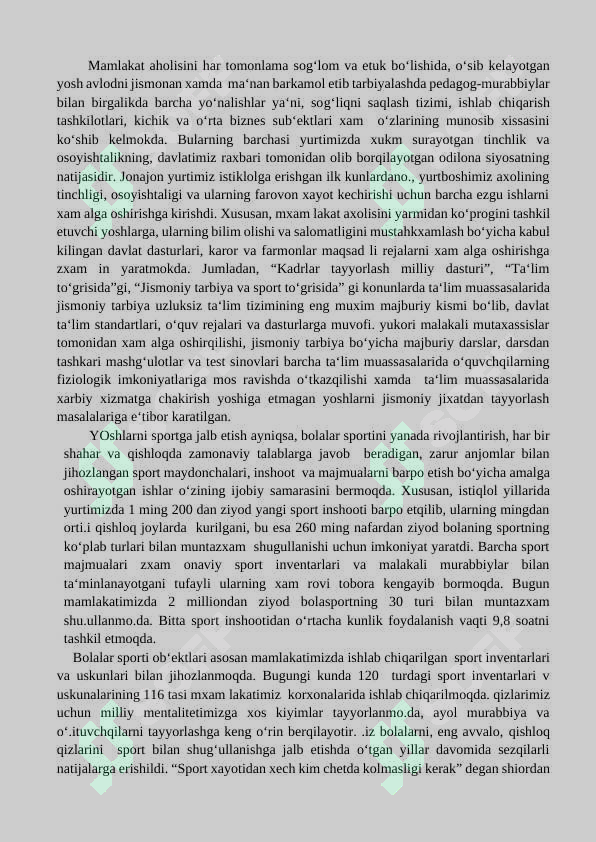 Mamlakat aholisini har tomonlama sog‘lom va etuk bo‘lishida, o‘sib kelayotgan yosh avlodni jismonan xamda ma‘nan barkamol etib tarbiyalashda pedagog-murabbiylar bilan birgalikda barcha yo‘nalishlar ya‘ni, sog‘liqni saqlash tizimi, ishlab chiqarish tashkilotlari, kichik va o‘rta biznes sub‘ektlari xam o‘zlarining munosib xissasini ko‘shib kelmokda. Bularning barchasi yurtimizda xukm surayotgan tinchlik va osoyishtalikning, davlatimiz raxbari tomonidan olib borqilayotgan odilona siyosatning natijasidir. Jonajon yurtimiz istiklolga erishgan ilk kunlardano., yurtboshimiz axolining tinchligi, osoyishtaligi va ularning farovon xayot kechirishi uchun barcha ezgu ishlarni xam alga oshirishga kirishdi. Xususan, mxam lakat axolisini yarmidan ko‘progini tashkil etuvchi yoshlarga, ularning bilim olishi va salomatligini mustahkxamlash bo‘yicha kabul kilingan davlat dasturlari, karor va farmonlar maqsad li rejalarni xam alga oshirishga zxam in yaratmokda. Jumladan, “Kadrlar tayyorlash milliy dasturi”, “Ta‘lim to‘grisida”gi, “Jismoniy tarbiya va sport to‘grisida” gi konunlarda ta‘lim muassasalarida jismoniy tarbiya uzluksiz ta‘lim tizimining eng muxim majburiy kismi bo‘lib, davlat ta‘lim standartlari, o‘quv rejalari va dasturlarga muvofi. yukori malakali mutaxassislar tomonidan xam alga oshirqilishi, jismoniy tarbiya bo‘yicha majburiy darslar, darsdan tashkari mashg‘ulotlar va test sinovlari barcha ta‘lim muassasalarida o‘quvchqilarning fiziologik imkoniyatlariga mos ravishda o‘tkazqilishi xamda ta‘lim muassasalarida xarbiy xizmatga chakirish yoshiga etmagan yoshlarni jismoniy jixatdan tayyorlash masalalariga e‘tibor karatilgan.

YOshlarni sportga jalb etish ayniqsa, bolalar sportini yanada rivojlantirish, har bir shahar va qishloqda zamonaviy talablarga javob beradigan, zarur anjomlar bilan jihozlangan sport maydonchalari, inshoot va majmualarni barpo etish bo‘yicha amalga oshirayotgan ishlar o‘zining ijobiy samarasini bermoqda. Xususan, istiqlol yillarida yurtimizda 1 ming 200 dan ziyod yangi sport inshooti barpo etqilib, ularning mingdan orti.i qishloq joylarda kurilgani, bu esa 260 ming nafardan ziyod bolaning sportning ko‘plab turlari bilan muntazxam shugullanishi uchun imkoniyat yaratdi. Barcha sport majmualari zxam onaviy sport inventarlari va malakali murabbiylar bilan ta‘minlanayotgani tufayli ularning xam rovi tobora kengayib bormoqda. Bugun mamlakatimizda 2 milliondan ziyod bolasportning 30 turi bilan muntazxam shu.ullanmo.da. Bitta sport inshootidan o‘rtacha kunlik foydalanish vaqti 9,8 soatni tashkil etmoqda.

Bolalar sporti ob‘ektlari asosan mamlakatimizda ishlab chiqarilgan sport inventarlari va uskunlari bilan jihozlanmoqda. Bugungi kunda 120 turdagi sport inventarlari v uskunalarining 116 tasi mxam lakatimiz korxonalarida ishlab chiqarilmoqda. qizlarimiz uchun milliy mentalitetimizga xos kiyimlar tayyorlanmo.da, ayol murabbiya va o‘.ituvchqilarni tayyorlashga keng o‘rin berqilayotir. .iz bolalarni, eng avvalo, qishloq qizlarini sport bilan shug‘ullanishga jalb etishda o‘tgan yillar davomida sezqilarli natijalarga erishildi. “Sport xayotidan xech kim chetda kolmasligi kerak” degan shiordan